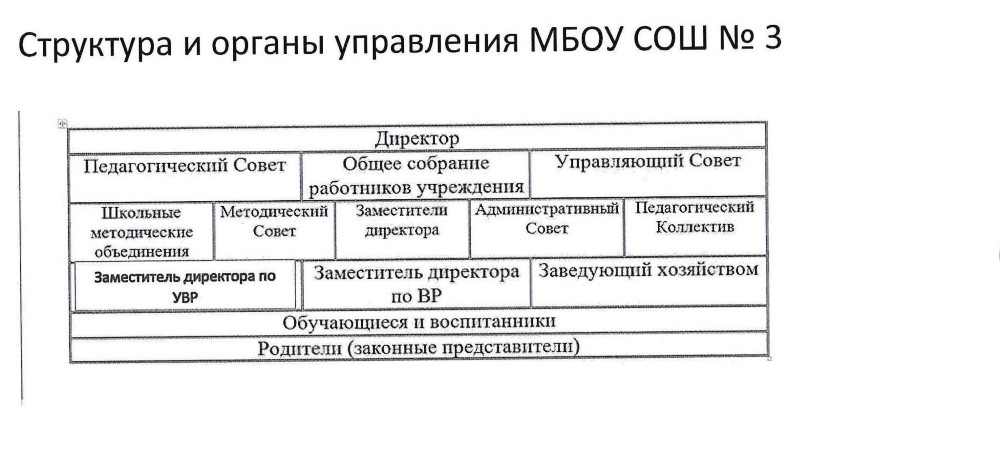 Структура и органы управления МБОУ СОШ № 3

Директор

| Педагогический Совет | Общее собрание работников учреждения | Управляющий Совет |
|---|---|---|

| Школьные методические объединения | Методический Совет | Заместители директора | Административный Совет | Педагогический Коллектив |
|---|---|---|---|---|

| Заместитель директора по УВР | Заместитель директора по ВР | Заведующий хозяйством |
|---|---|---|

Обучающиеся и воспитанники

Родители (законные представители)